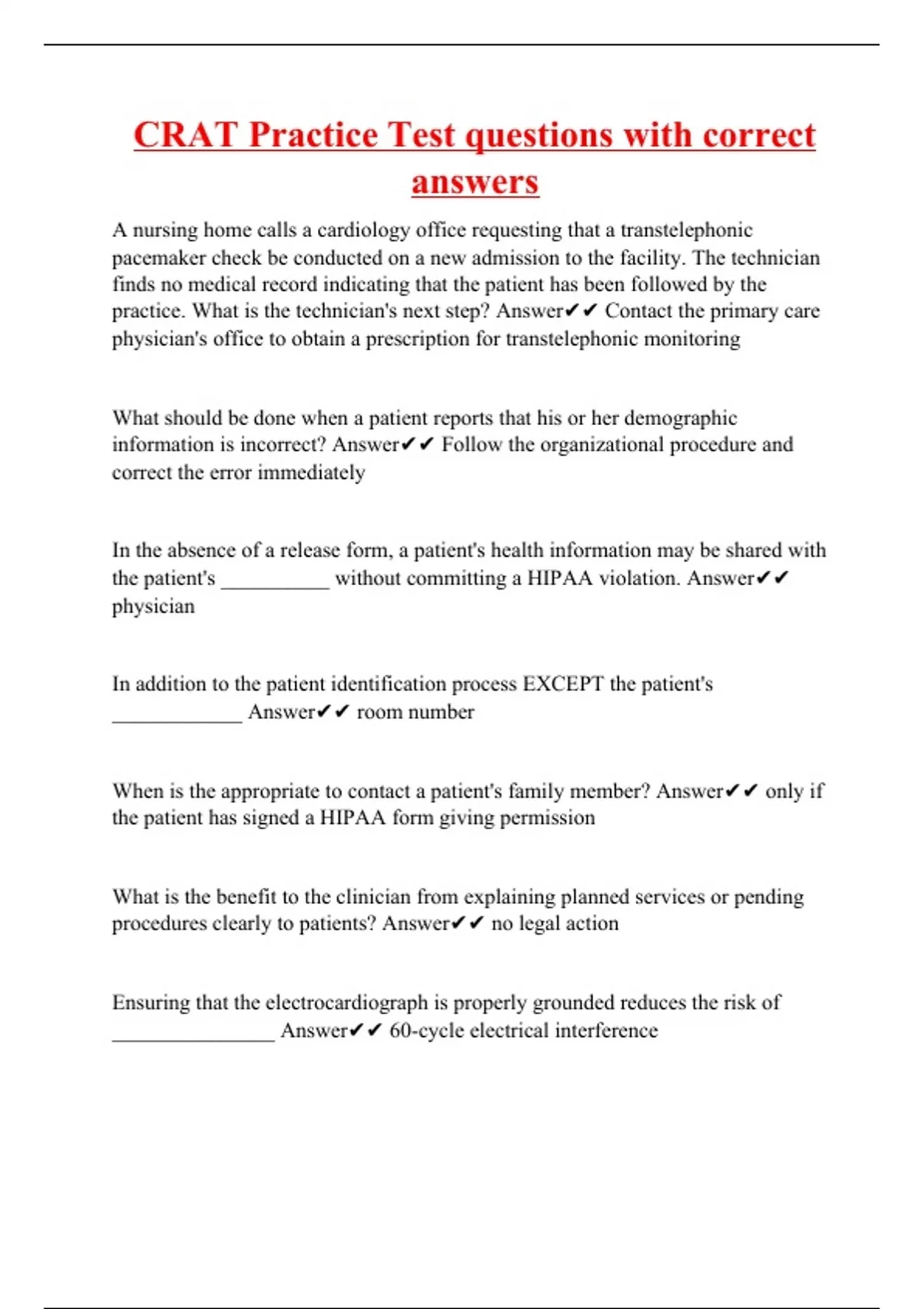 CRAT Practice Test questions with correct answers

A nursing home calls a cardiology office requesting that a transtelephonic pacemaker check be conducted on a new admission to the facility. The technician finds no medical record indicating that the patient has been followed by the practice. What is the technician's next step? Answer✔✔ Contact the primary care physician's office to obtain a prescription for transtelephonic monitoring

What should be done when a patient reports that his or her demographic information is incorrect? Answer✔✔ Follow the organizational procedure and correct the error immediately

In the absence of a release form, a patient's health information may be shared with the patient's __________ without committing a HIPAA violation. Answer✔✔ physician

In addition to the patient identification process EXCEPT the patient's ____________ Answer✔✔ room number

When is the appropriate to contact a patient's family member? Answer✔✔ only if the patient has signed a HIPAA form giving permission

What is the benefit to the clinician from explaining planned services or pending procedures clearly to patients? Answer✔✔ no legal action

Ensuring that the electrocardiograph is properly grounded reduces the risk of _______________ Answer✔✔ 60-cycle electrical interference